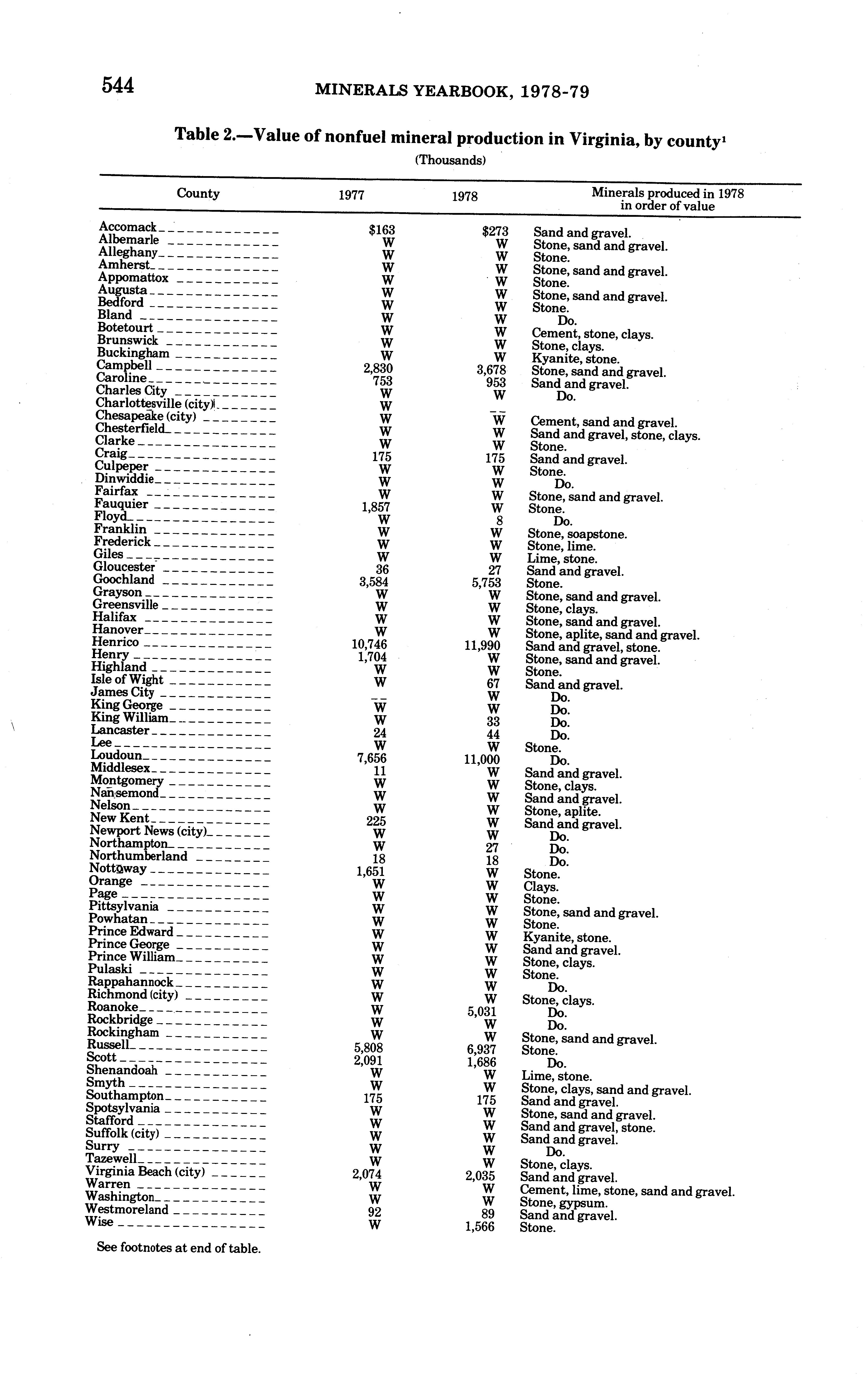 544 MINERALS YEARBOOK, 1978-79

Table 2.—Value of nonfuel mineral production in Virginia, by county$^1$

(Thousands)

| County | 1977 | 1978 | Minerals produced in 1978 in order of value |
|---|---|---|---|
| Accomack | $163 | $273 | Sand and gravel. |
| Albemarle | W | W | Stone, sand and gravel. |
| Alleghany | W | W | Stone. |
| Amherst | W | W | Stone, sand and gravel. |
| Appomattox | W | W | Stone. |
| Augusta | W | W | Stone, sand and gravel. |
| Bedford | W | W | Stone. |
| Bland | W | W | Do. |
| Botetourt | W | W | Cement, stone, clays. |
| Brunswick | W | W | Stone, clays. |
| Buckingham | W | W | Kyanite, stone. |
| Campbell | 2,830 | 3,678 | Stone, sand and gravel. |
| Caroline | 753 | 953 | Sand and gravel. |
| Charles City | W | W | Do. |
| Charlottesville (city) | W | -- | |
| Chesapeake (city) | W | W | Cement, sand and gravel. |
| Chesterfield | W | W | Sand and gravel, stone, clays. |
| Clarke | W | W | Stone. |
| Craig | 175 | 175 | Sand and gravel. |
| Culpeper | W | W | Stone. |
| Dinwiddie | W | W | Do. |
| Fairfax | W | W | Stone, sand and gravel. |
| Fauquier | 1,857 | W | Stone. |
| Floyd | W | 8 | Do. |
| Franklin | W | W | Stone, soapstone. |
| Frederick | W | W | Stone, lime. |
| Giles | W | W | Lime, stone. |
| Gloucester | 36 | 27 | Sand and gravel. |
| Goochland | 3,584 | 5,753 | Stone. |
| Grayson | W | W | Stone, sand and gravel. |
| Greensville | W | W | Stone, clays. |
| Halifax | W | W | Stone, sand and gravel. |
| Hanover | W | W | Stone, aplite, sand and gravel. |
| Henrico | 10,746 | 11,990 | Sand and gravel, stone. |
| Henry | 1,704 | W | Stone, sand and gravel. |
| Highland | W | W | Stone. |
| Isle of Wight | W | 67 | Sand and gravel. |
| James City | -- | W | Do. |
| King George | W | W | Do. |
| King William | W | 33 | Do. |
| Lancaster | 24 | 44 | Do. |
| Lee | W | W | Stone. |
| Loudoun | 7,656 | 11,000 | Do. |
| Middlesex | 11 | W | Sand and gravel. |
| Montgomery | W | W | Stone, clays. |
| Nansemond | W | W | Sand and gravel. |
| Nelson | W | W | Stone, aplite. |
| New Kent | 225 | W | Sand and gravel. |
| Newport News (city) | W | W | Do. |
| Northampton | W | 27 | Do. |
| Northumberland | 18 | 18 | Do. |
| Nottoway | 1,651 | W | Stone. |
| Orange | W | W | Clays. |
| Page | W | W | Stone. |
| Pittsylvania | W | W | Stone, sand and gravel. |
| Powhatan | W | W | Stone. |
| Prince Edward | W | W | Kyanite, stone. |
| Prince George | W | W | Sand and gravel. |
| Prince William | W | W | Stone, clays. |
| Pulaski | W | W | Stone. |
| Rappahannock | W | W | Do. |
| Richmond (city) | W | W | Stone, clays. |
| Roanoke | W | 5,031 | Do. |
| Rockbridge | W | W | Do. |
| Rockingham | W | W | Stone, sand and gravel. |
| Russell | 5,808 | 6,937 | Stone. |
| Scott | 2,091 | 1,686 | Do. |
| Shenandoah | W | W | Lime, stone. |
| Smyth | W | W | Stone, clays, sand and gravel. |
| Southampton | 175 | 175 | Sand and gravel. |
| Spotsylvania | W | W | Stone, sand and gravel. |
| Stafford | W | W | Sand and gravel, stone. |
| Suffolk (city) | W | W | Sand and gravel. |
| Surry | W | W | Do. |
| Tazewell | W | W | Stone, clays. |
| Virginia Beach (city) | 2,074 | 2,035 | Sand and gravel. |
| Warren | W | W | Cement, lime, stone, sand and gravel. |
| Washington | W | W | Stone, gypsum. |
| Westmoreland | 92 | 89 | Sand and gravel. |
| Wise | W | 1,566 | Stone. |

See footnotes at end of table.